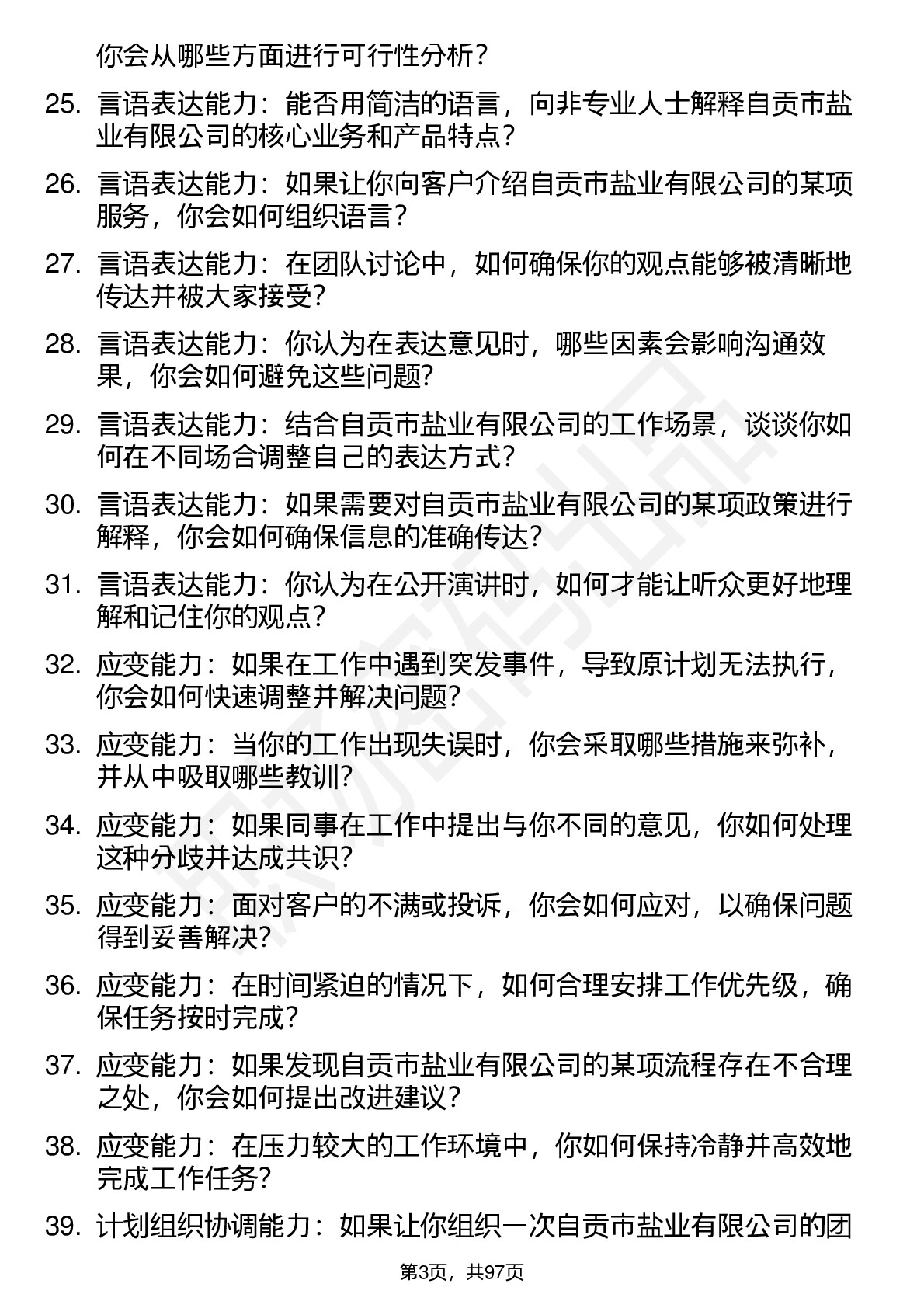 你会从哪些方面进行可行性分析？

25. 言语表达能力：能否用简洁的语言，向非专业人士解释自贡市盐业有限公司的核心业务和产品特点？

26. 言语表达能力：如果让你向客户介绍自贡市盐业有限公司的某项服务，你会如何组织语言？

27. 言语表达能力：在团队讨论中，如何确保你的观点能够被清晰地传达并被大家接受？

28. 言语表达能力：你认为在表达意见时，哪些因素会影响沟通效果，你会如何避免这些问题?

29. 言语表达能力：结合自贡市盐业有限公司的工作场景，谈谈你如何在不同场合调整自己的表达方式？

30. 言语表达能力：如果需要对自贡市盐业有限公司的某项政策进行解释，你会如何确保信息的准确传达?

31. 言语表达能力：你认为在公开演讲时，如何才能让听众更好地理解和记住你的观点？

32. 应变能力：如果在工作中遇到突发事件，导致原计划无法执行，你会如何快速调整并解决问题?

33. 应变能力：当你的工作出现失误时，你会采取哪些措施来弥补，并从中吸取哪些教训?

34. 应变能力：如果同事在工作中提出与你不同的意见，你如何处理这种分歧并达成共识?

35. 应变能力：面对客户的不满或投诉，你会如何应对，以确保问题得到妥善解决?

36. 应变能力：在时间紧迫的情况下，如何合理安排工作优先级，确保任务按时完成？

37. 应变能力：如果发现自贡市盐业有限公司的某项流程存在不合理之处，你会如何提出改进建议？

38. 应变能力：在压力较大的工作环境中，你如何保持冷静并高效地完成工作任务?

39. 计划组织协调能力：如果让你组织一次自贡市盐业有限公司的团

第3页，共97页